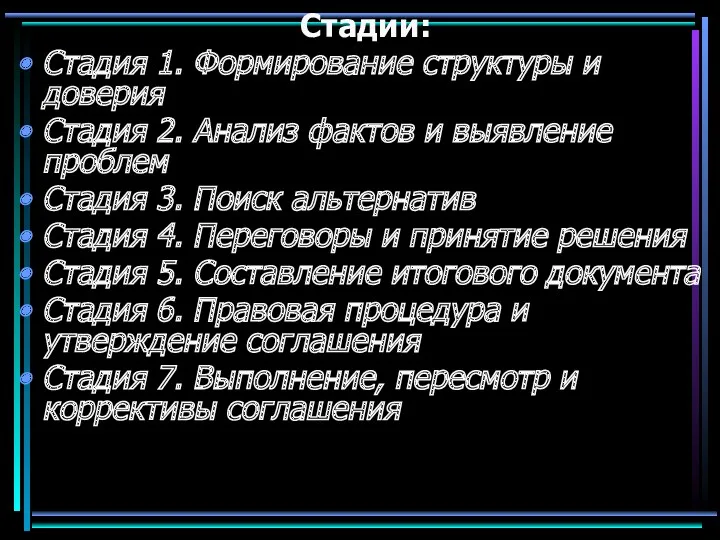 Стадии:

Стадия 1. Формирование структуры и доверия

Стадия 2. Анализ фактов и выявление проблем

Стадия 3. Поиск альтернатив

Стадия 4. Переговоры и принятие решения

Стадия 5. Составление итогового документа

Стадия 6. Правовая процедура и утверждение соглашения

Стадия 7. Выполнение, пересмотр и коррективы соглашения